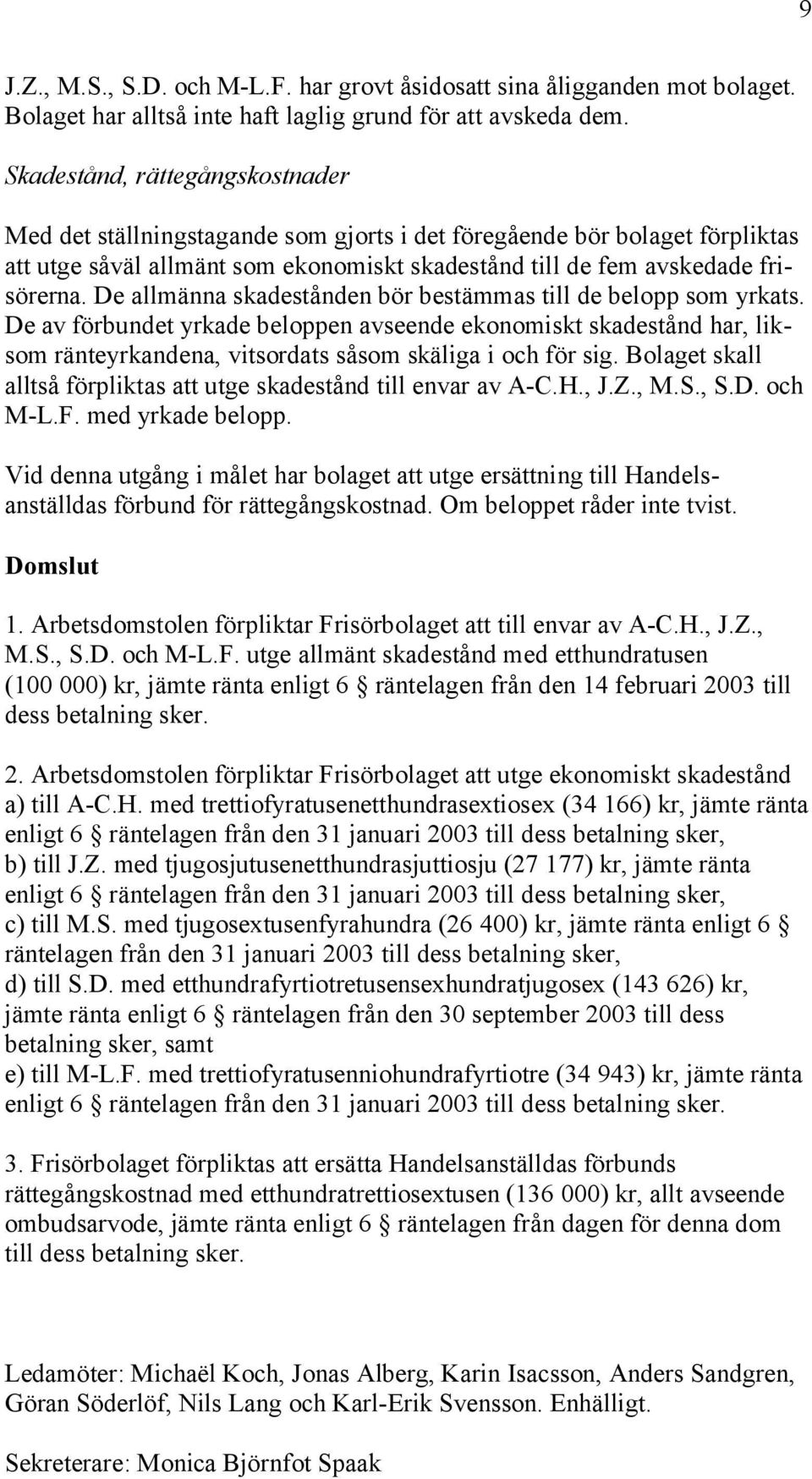 9

J.Z., M.S., S.D. och M-L.F. har grovt åsidosatt sina åligganden mot bolaget. Bolaget har alltså inte haft laglig grund för att avskeda dem.

Skadestånd, rättegångskostnader

Med det ställningstagande som gjorts i det föregående bör bolaget förpliktas att utge såväl allmänt som ekonomiskt skadestånd till de fem avskedade frisörerna. De allmänna skadestånden bör bestämmas till de belopp som yrkats. De av förbundet yrkade beloppen avseende ekonomiskt skadestånd har, liksom ränteyrkandena, vitsordats såsom skäliga i och för sig. Bolaget skall alltså förpliktas att utge skadestånd till envar av A-C.H., J.Z., M.S., S.D. och M-L.F. med yrkade belopp.

Vid denna utgång i målet har bolaget att utge ersättning till Handelsanställdas förbund för rättegångskostnad. Om beloppet råder inte tvist.

Domslut

1. Arbetsdomstolen förpliktar Frisörbolaget att till envar av A-C.H., J.Z., M.S., S.D. och M-L.F. utge allmänt skadestånd med etthundratusen (100 000) kr, jämte ränta enligt 6 § räntelagen från den 14 februari 2003 till dess betalning sker.

2. Arbetsdomstolen förpliktar Frisörbolaget att utge ekonomiskt skadestånd
a) till A-C.H. med trettiofyratusenetthundrasextiosex (34 166) kr, jämte ränta enligt 6 § räntelagen från den 31 januari 2003 till dess betalning sker,
b) till J.Z. med tjugosjutusenetthundrasjuttiosju (27 177) kr, jämte ränta enligt 6 § räntelagen från den 31 januari 2003 till dess betalning sker,
c) till M.S. med tjugosextusenfyrahundra (26 400) kr, jämte ränta enligt 6 § räntelagen från den 31 januari 2003 till dess betalning sker,
d) till S.D. med etthundrafyrtiotretusensexhundratjugosex (143 626) kr, jämte ränta enligt 6 § räntelagen från den 30 september 2003 till dess betalning sker, samt
e) till M-L.F. med trettiofyratusenniohundrafyrtiotre (34 943) kr, jämte ränta enligt 6 § räntelagen från den 31 januari 2003 till dess betalning sker.

3. Frisörbolaget förpliktas att ersätta Handelsanställdas förbunds rättegångskostnad med etthundratrettiosextusen (136 000) kr, allt avseende ombudsarvode, jämte ränta enligt 6 § räntelagen från dagen för denna dom till dess betalning sker.

Ledamöter: Michaël Koch, Jonas Alberg, Karin Isacsson, Anders Sandgren, Göran Söderlöf, Nils Lang och Karl-Erik Svensson. Enhälligt.

Sekreterare: Monica Björnfot Spaak